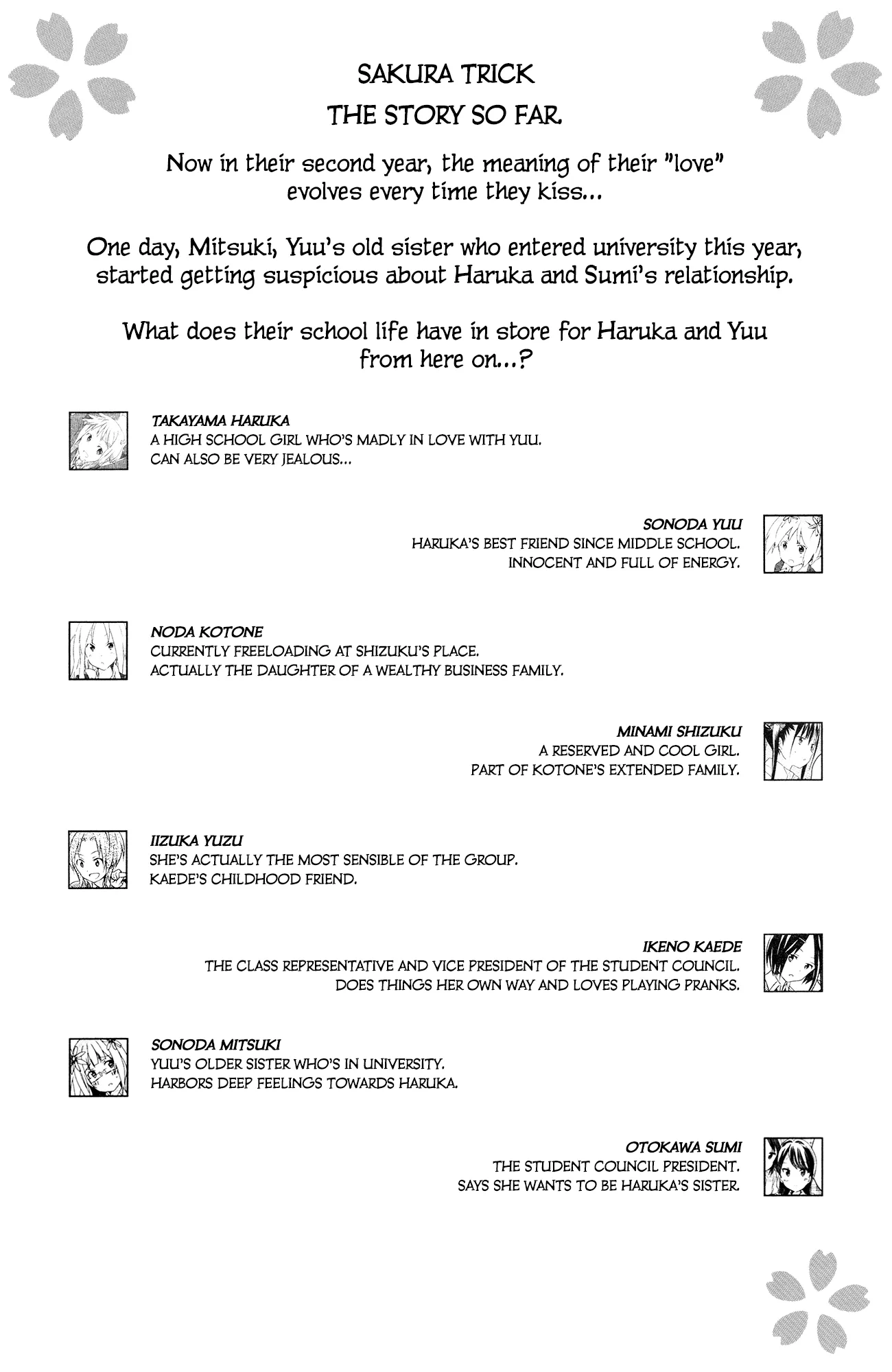 SAKURA TRICK
THE STORY SO FAR.

Now in their second year, the meaning of their "love" evolves every time they kiss...

One day, Mitsuki, Yuu's old sister who entered university this year, started getting suspicious about Haruka and Sumi's relationship.

What does their school life have in store for Haruka and Yuu from here on...?

TAKAYAMA HARUKA
A HIGH SCHOOL GIRL WHO'S MADLY IN LOVE WITH YUU.
CAN ALSO BE VERY JEALOUS...

SONODA YUU
HARUKA'S BEST FRIEND SINCE MIDDLE SCHOOL.
INNOCENT AND FULL OF ENERGY.

NODA KOTONE
CURRENTLY FREELOADING AT SHIZUKU'S PLACE.
ACTUALLY THE DAUGHTER OF A WEALTHY BUSINESS FAMILY.

MINAMI SHIZUKU
A RESERVED AND COOL GIRL.
PART OF KOTONE'S EXTENDED FAMILY.

IIZUKA YUZU
SHE'S ACTUALLY THE MOST SENSIBLE OF THE GROUP.
KAEDE'S CHILDHOOD FRIEND.

IKENO KAEDE
THE CLASS REPRESENTATIVE AND VICE PRESIDENT OF THE STUDENT COUNCIL.
DOES THINGS HER OWN WAY AND LOVES PLAYING PRANKS.

SONODA MITSUKI
YUU'S OLDER SISTER WHO'S IN UNIVERSITY.
HARBORS DEEP FEELINGS TOWARDS HARUKA.

OTOKAWA SUMI
THE STUDENT COUNCIL PRESIDENT.
SAYS SHE WANTS TO BE HARUKA'S SISTER.